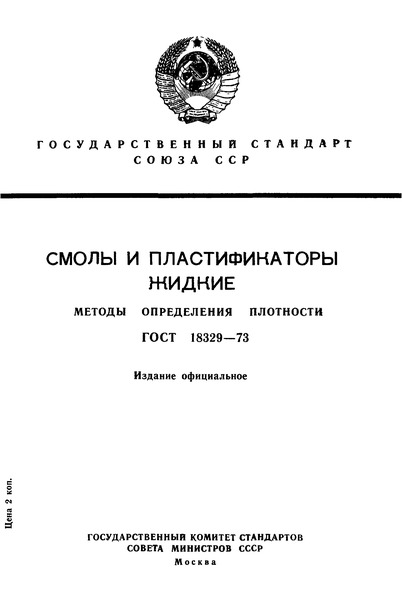 ГОСУДАРСТВЕННЫЙ СТАНДАРТ СОЮЗА ССР

СМОЛЫ И ПЛАСТИФИКАТОРЫ ЖИДКИЕ

МЕТОДЫ ОПРЕДЕЛЕНИЯ ПЛОТНОСТИ

ГОСТ 18329—73

Издание официальное

Цена 2 коп.

ГОСУДАРСТВЕННЫЙ КОМИТЕТ СТАНДАРТОВ СОВЕТА МИНИСТРОВ СССР
Москва